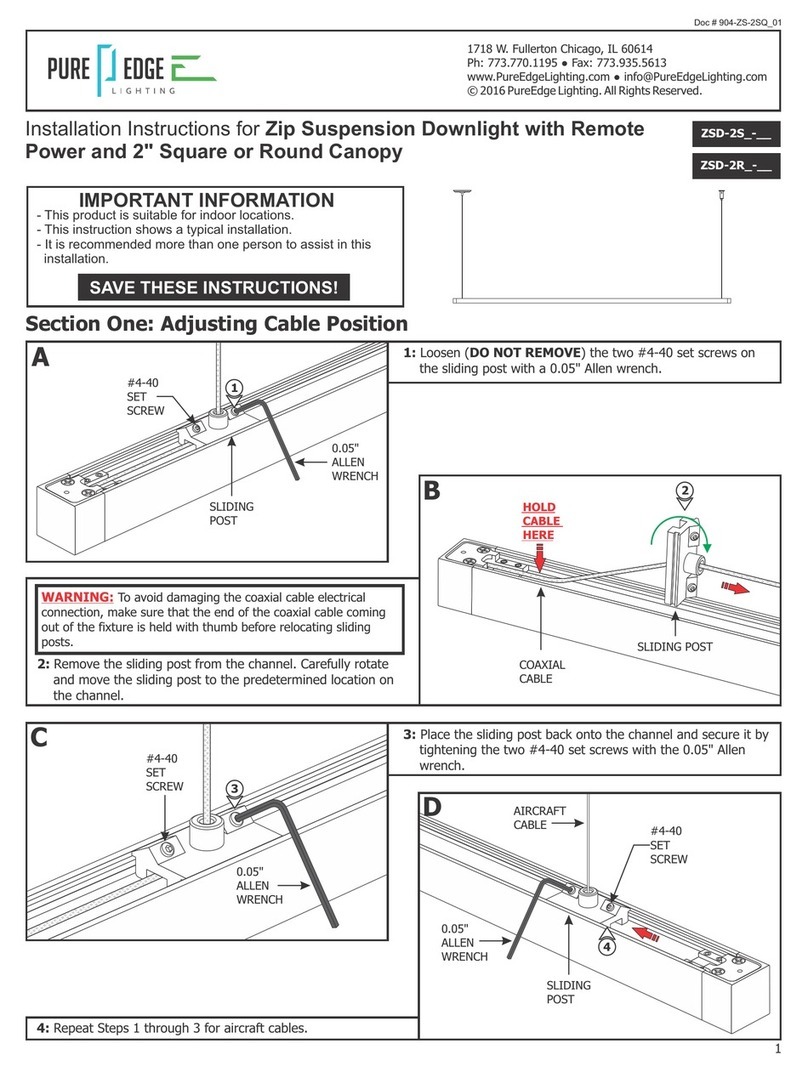 Doc # 904-ZS-2SQ_01

PURE EDGE LIGHTING

1718 W. Fullerton Chicago, IL 60614
Ph: 773.770.1195 ● Fax: 773.935.5613
www.PureEdgeLighting.com ● info@PureEdgeLighting.com
© 2016 PureEdge Lighting. All Rights Reserved.

Installation Instructions for Zip Suspension Downlight with Remote Power and 2" Square or Round Canopy

ZSD-2S_-__

ZSD-2R_-__

IMPORTANT INFORMATION
- This product is suitable for indoor locations.
- This instruction shows a typical installation.
- It is recommended more than one person to assist in this installation.

SAVE THESE INSTRUCTIONS!

Section One: Adjusting Cable Position

A

#4-40 SET SCREW

1

0.05" ALLEN WRENCH

SLIDING POST

1: Loosen (DO NOT REMOVE) the two #4-40 set screws on the sliding post with a 0.05" Allen wrench.

B

HOLD CABLE HERE

2

SLIDING POST

COAXIAL CABLE

WARNING: To avoid damaging the coaxial cable electrical connection, make sure that the end of the coaxial cable coming out of the fixture is held with thumb before relocating sliding posts.

2: Remove the sliding post from the channel. Carefully rotate and move the sliding post to the predetermined location on the channel.

C

#4-40 SET SCREW

3

0.05" ALLEN WRENCH

3: Place the sliding post back onto the channel and secure it by tightening the two #4-40 set screws with the 0.05" Allen wrench.

D

AIRCRAFT CABLE

#4-40 SET SCREW

0.05" ALLEN WRENCH

4

SLIDING POST

4: Repeat Steps 1 through 3 for aircraft cables.

1